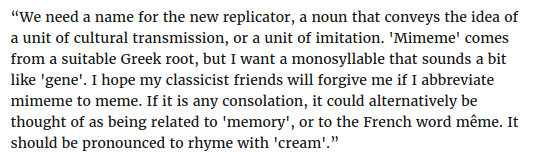 “We need a name for the new replicator, a noun that conveys the idea of a unit of cultural transmission, or a unit of imitation. 'Mimeme' comes from a suitable Greek root, but I want a monosyllable that sounds a bit like 'gene'. I hope my classicist friends will forgive me if I abbreviate mimeme to meme. If it is any consolation, it could alternatively be thought of as being related to 'memory', or to the French word même. It should be pronounced to rhyme with 'cream'.”